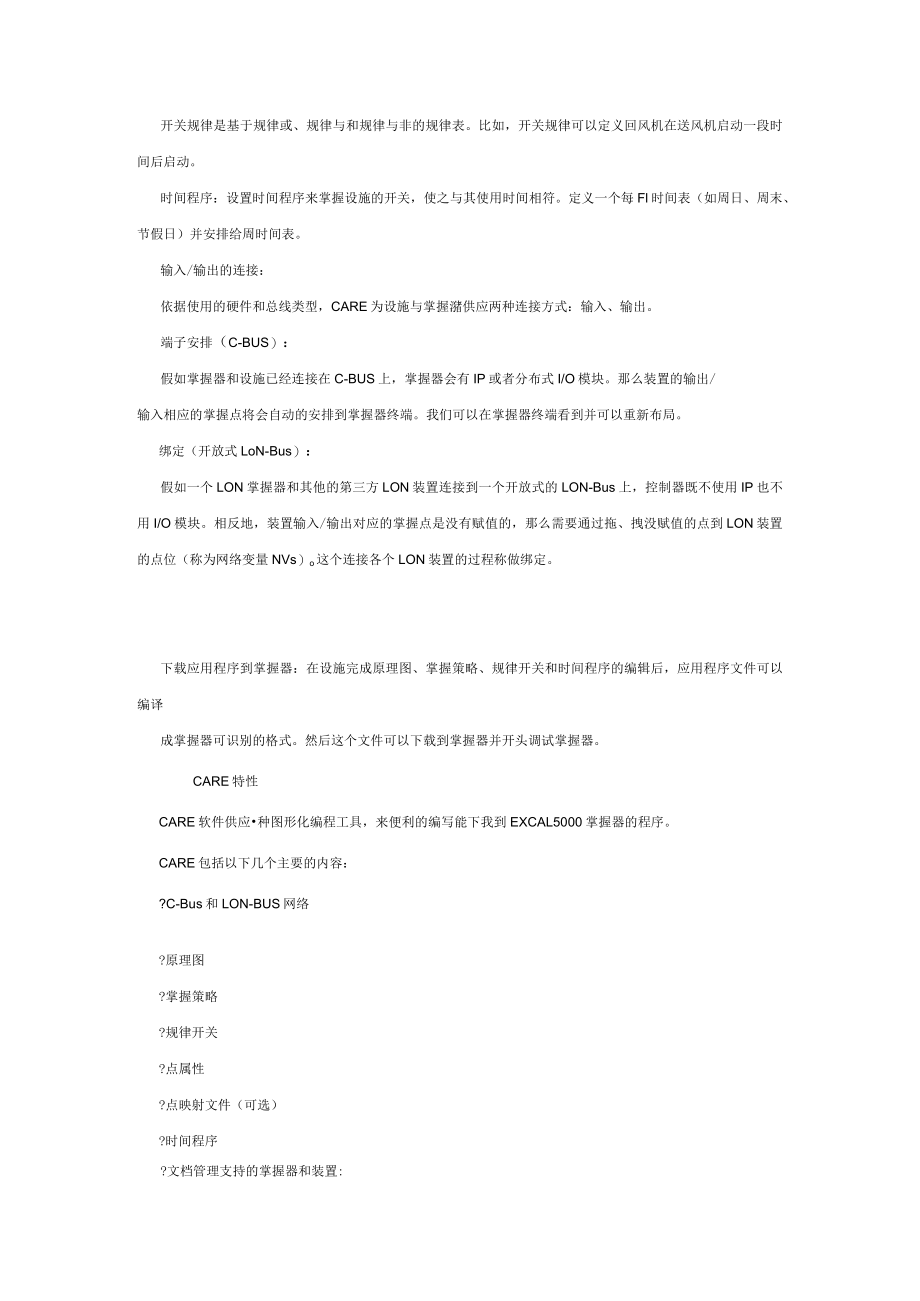 开关规律是基于规律或、规律与和规律与非的规律表。比如，开关规律可以定义回风机在送风机启动一段时间后启动。

时间程序：设置时间程序来掌握设施的开关，使之与其使用时间相符。定义一个每FI时间表（如周日、周末、节假日）并安排给周时间表。

输入/输出的连接：

依据使用的硬件和总线类型，CARE为设施与掌握潴供应两种连接方式：输入、输出。

端子安排（C-BUS）：

假如掌握器和设施已经连接在C-BUS上，掌握器会有IP或者分布式I/O模块。那么装置的输出/输入相应的掌握点将会自动的安排到掌握器终端。我们可以在掌握器终端看到并可以重新布局。

绑定（开放式LoN-Bus）：

假如一个LON掌握器和其他的第三方LON装置连接到一个开放式的LON-Bus上，控制器既不使用IP也不用I/O模块。相反地，装置输入/输出对应的掌握点是没有赋值的，那么需要通过拖、拽没赋值的点到LON装置的点位（称为网络变量NVs）。这个连接各个LON装置的过程称做绑定。

下载应用程序到掌握器：在设施完成原理图、掌握策略、规律开关和时间程序的编辑后，应用程序文件可以编译

成掌握器可识别的格式。然后这个文件可以下载到掌握器并开头调试掌握器。

CARE特性

CARE软件供应•种图形化编程工具，来便利的编写能下我到EXCAL5000掌握器的程序。

CARE包括以下几个主要的内容：

?C-Bus和LON-BUS网络

?原理图

?掌握策略

?规律开关

?点属性

?点映射文件（可选）

?时间程序

?文档管理支持的掌握器和装置: